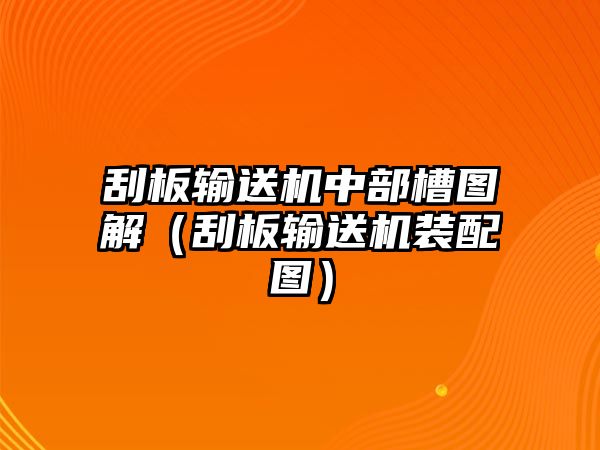 刮板输送机中部槽图解（刮板输送机装配图）